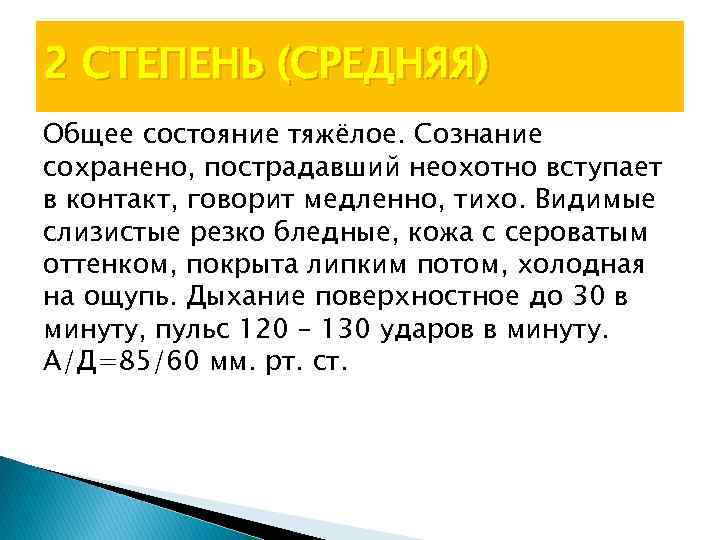 2 СТЕПЕНЬ (СРЕДНЯЯ)

Общее состояние тяжёлое. Сознание сохранено, пострадавший неохотно вступает в контакт, говорит медленно, тихо. Видимые слизистые резко бледные, кожа с сероватым оттенком, покрыта липким потом, холодная на ощупь. Дыхание поверхностное до 30 в минуту, пульс 120 – 130 ударов в минуту. А/Д=85/60 мм. рт. ст.